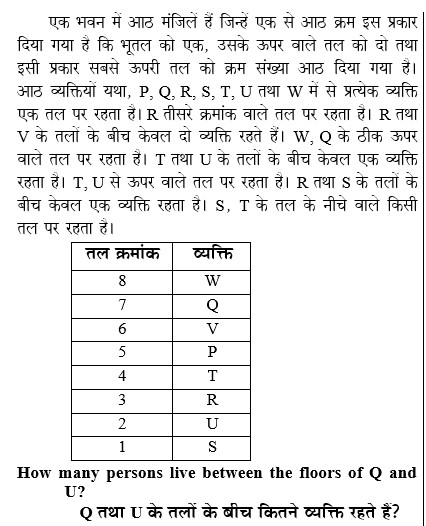 एक भवन में आठ मंजिलें हैं जिन्हें एक से आठ क्रम इस प्रकार दिया गया है कि भूतल को एक, उसके ऊपर वाले तल को दो तथा इसी प्रकार सबसे ऊपरी तल को क्रम संख्या आठ दिया गया है। आठ व्यक्तियों यथा, P, Q, R, S, T, U तथा W में से प्रत्येक व्यक्ति एक तल पर रहता है। R तीसरे क्रमांक वाले तल पर रहता है। R तथा V के तलों के बीच केवल दो व्यक्ति रहते हैं। W, Q के ठीक ऊपर वाले तल पर रहता है। T तथा U के तलों के बीच केवल एक व्यक्ति रहता है। T, U से ऊपर वाले तल पर रहता है। R तथा S के तलों के बीच केवल एक व्यक्ति रहता है। S, T के तल के नीचे वाले किसी तल पर रहता है।

| तल क्रमांक | व्यक्ति |
|---|---|
| 8 | W |
| 7 | Q |
| 6 | V |
| 5 | P |
| 4 | T |
| 3 | R |
| 2 | U |
| 1 | S |

How many persons live between the floors of Q and U?

Q तथा U के तलों के बीच कितने व्यक्ति रहते हैं?